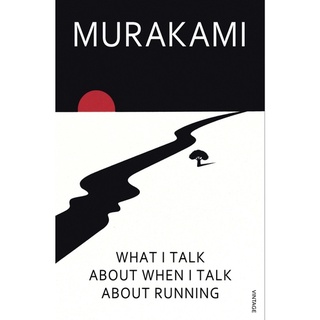 MURAKAMI

WHAT I TALK ABOUT WHEN I TALK ABOUT RUNNING

VINTAGE